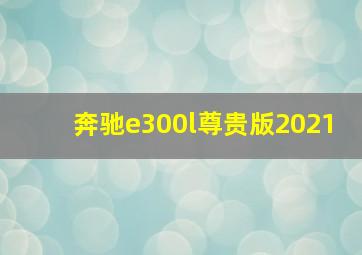 奔驰e300l尊贵版2021